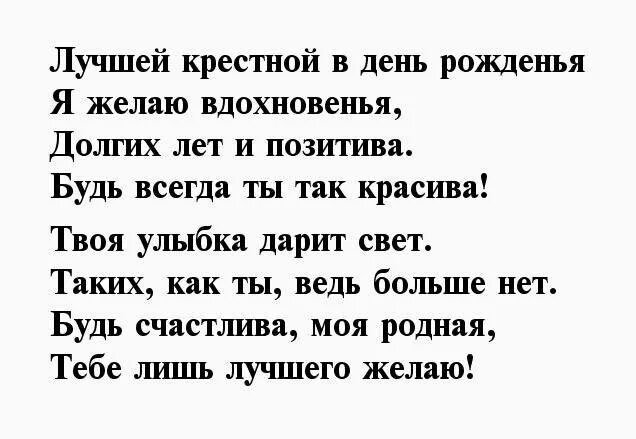 Лучшей крестной в день рожденья
Я желаю вдохновенья,
Долгих лет и позитива.
Будь всегда ты так красива!

Твоя улыбка дарит свет.
Таких, как ты, ведь больше нет.
Будь счастлива, моя родная,
Тебе лишь лучшего желаю!